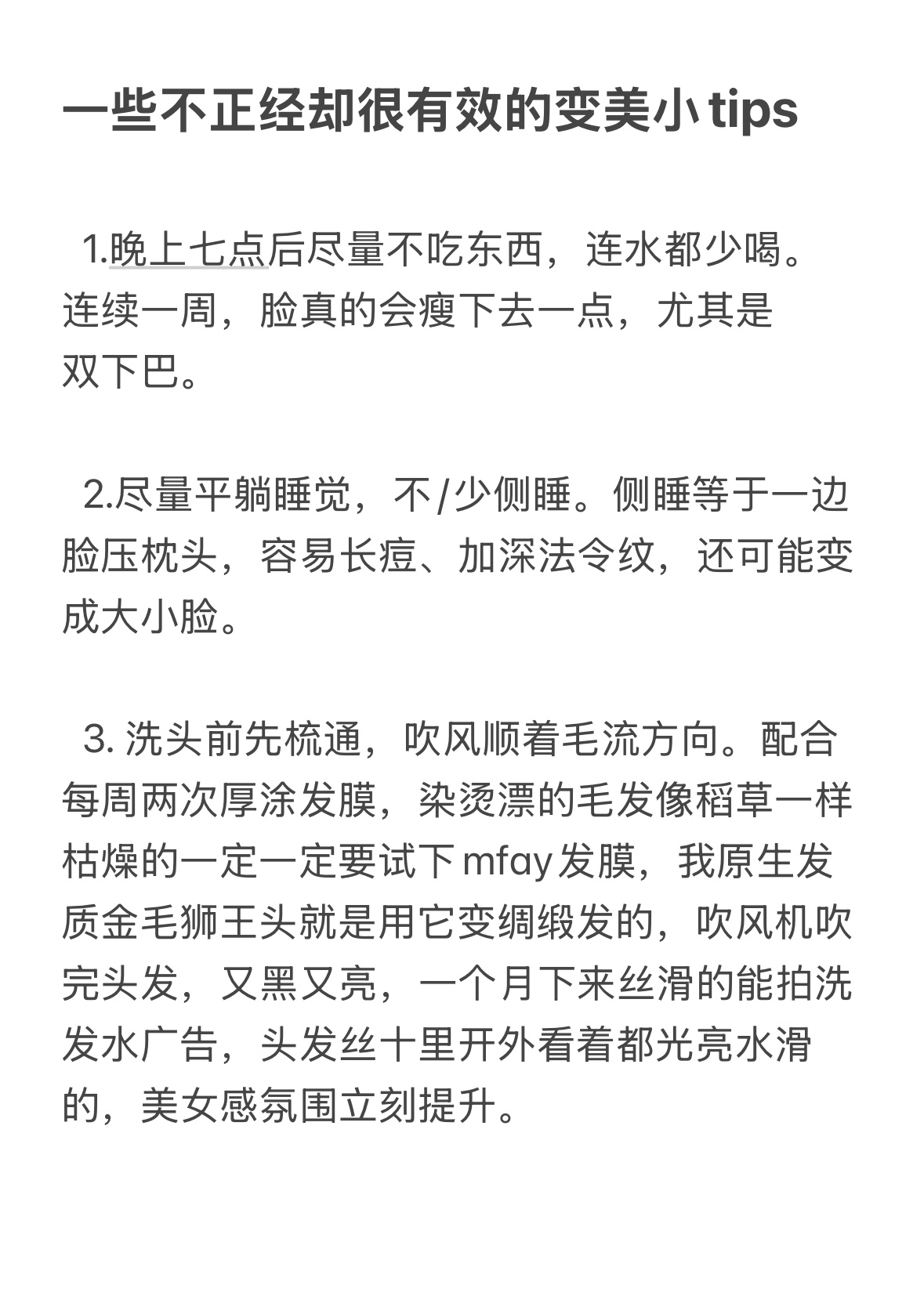 一些不正经却很有效的变美小tips

1.晚上七点后尽量不吃东西，连水都少喝。连续一周，脸真的会瘦下去一点，尤其是双下巴。

2.尽量平躺睡觉，不/少侧睡。侧睡等于一边脸压枕头，容易长痘、加深法令纹，还可能变成大小脸。

3. 洗头前先梳通，吹风顺着毛流方向。配合每周两次厚涂发膜，染烫漂的毛发像稻草一样枯燥的一定一定要试下mfay发膜，我原生发质金毛狮王头就是用它变绸缎发的，吹风机吹完头发，又黑又亮，一个月下来丝滑的能拍洗发水广告，头发丝十里开外看着都光亮水滑的，美女感氛围立刻提升。